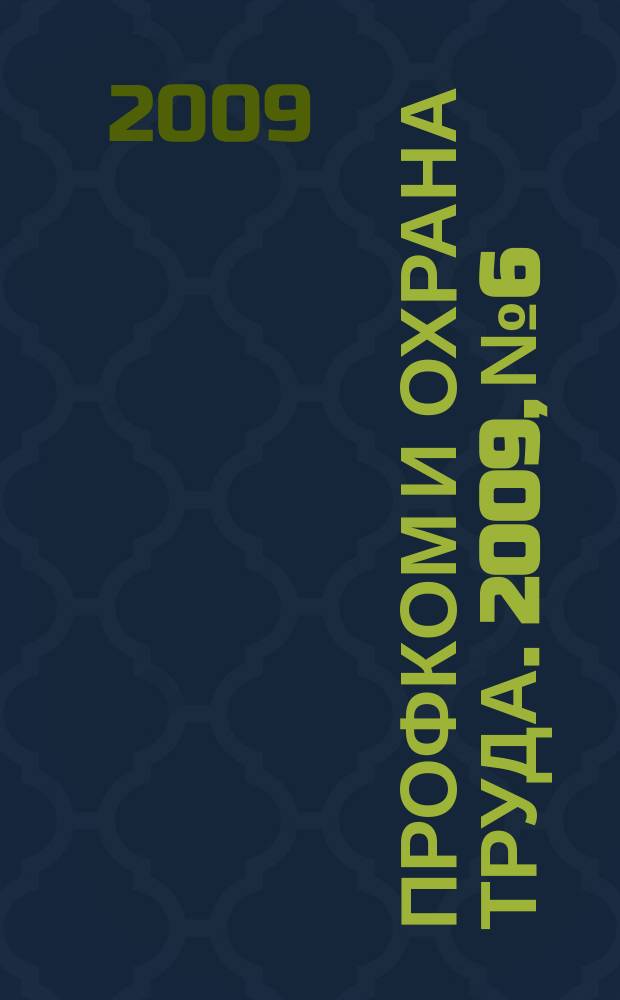 2009

ПРОФКОМ И ОХРАНА ТРУДА. 2009, №6